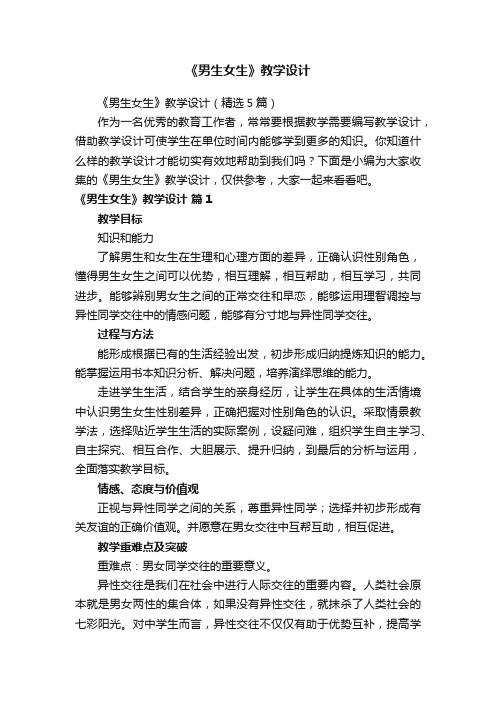 《男生女生》教学设计

《男生女生》教学设计（精选5篇）

作为一名优秀的教育工作者，常常要根据教学需要编写教学设计，借助教学设计可使学生在单位时间内能够学到更多的知识。你知道什么样的教学设计才能切实有效地帮助到我们吗？下面是小编为大家收集的《男生女生》教学设计，仅供参考，大家一起来看看吧。

《男生女生》教学设计 篇1

教学目标

知识和能力

了解男生和女生在生理和心理方面的差异，正确认识性别角色，懂得男生女生之间可以优势，相互理解，相互帮助，相互学习，共同进步。能够辨别男女生之间的正常交往和早恋，能够运用理智调控与异性同学交往中的情感问题，能够有分寸地与异性同学交往。

过程与方法

能形成根据已有的生活经验出发，初步形成归纳提炼知识的能力。能掌握运用书本知识分析、解决问题，培养演绎思维的能力。

走进学生生活，结合学生的亲身经历，让学生在具体的生活情境中认识男生女生性别差异，正确把握对性别角色的认识。采取情景教学法，选择贴近学生生活的实际案例，设疑问难，组织学生自主学习、自主探究、相互合作、大胆展示、提升归纳，到最后的分析与运用，全面落实教学目标。

情感、态度与价值观

正视与异性同学之间的关系，尊重异性同学；选择并初步形成有关友谊的正确价值观。并愿意在男女交往中互帮互助，相互促进。

教学重难点及突破

重难点：男女同学交往的重要意义。

异性交往是我们在社会中进行人际交往的重要内容。人类社会原本就是男女两性的集合体，如果没有异性交往，就抹杀了人类社会的七彩阳光。对中学生而言，异性交往不仅仅有助于优势互补，提高学